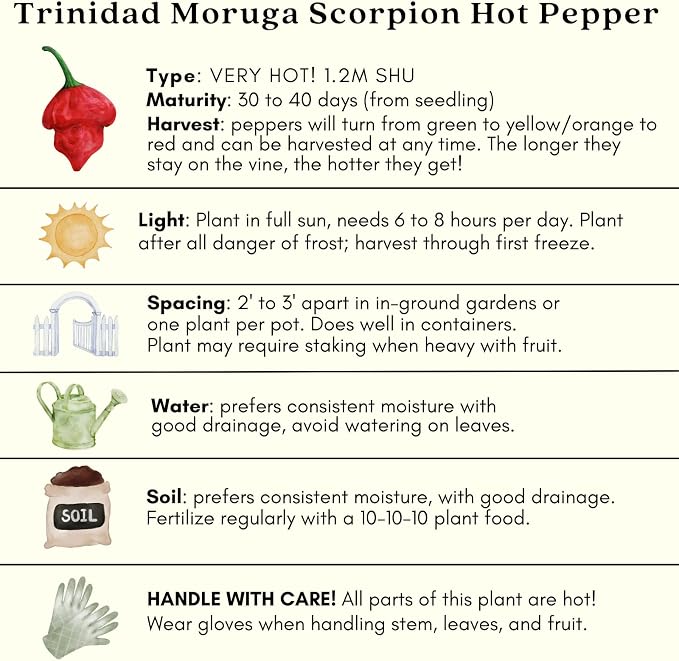 Trinidad Moruga Scorpion Hot Pepper

Type: VERY HOT! 1.2M SHU
Maturity: 30 to 40 days (from seedling)
Harvest: peppers will turn from green to yellow/orange to red and can be harvested at any time. The longer they stay on the vine, the hotter they get!

Light: Plant in full sun, needs 6 to 8 hours per day. Plant after all danger of frost; harvest through first freeze.

Spacing: 2' to 3' apart in in-ground gardens or one plant per pot. Does well in containers. Plant may require staking when heavy with fruit.

Water: prefers consistent moisture with good drainage, avoid watering on leaves.

SOIL

Soil: prefers consistent moisture, with good drainage. Fertilize regularly with a 10-10-10 plant food.

HANDLE WITH CARE! All parts of this plant are hot! Wear gloves when handling stem, leaves, and fruit.